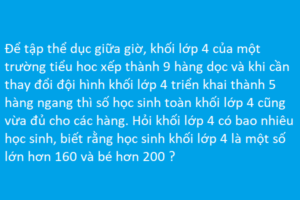 Để tập thể dục giữa giờ, khối lớp 4 của một trường tiểu hoc xếp thành 9 hàng dọc và khi cần thay đổi đội hình khối lớp 4 triển khai thành 5 hàng ngang thì số học sinh toàn khối lớp 4 cũng vừa đủ cho các hàng. Hỏi khối lớp 4 có bao nhiêu học sinh, biết rằng học sinh khối lớp 4 là một số lớn hơn 160 và bé hơn 200 ?